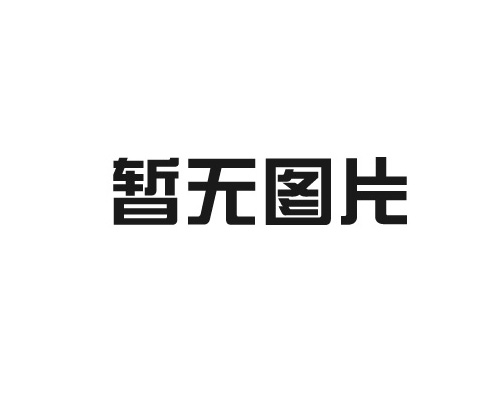 暂无图片